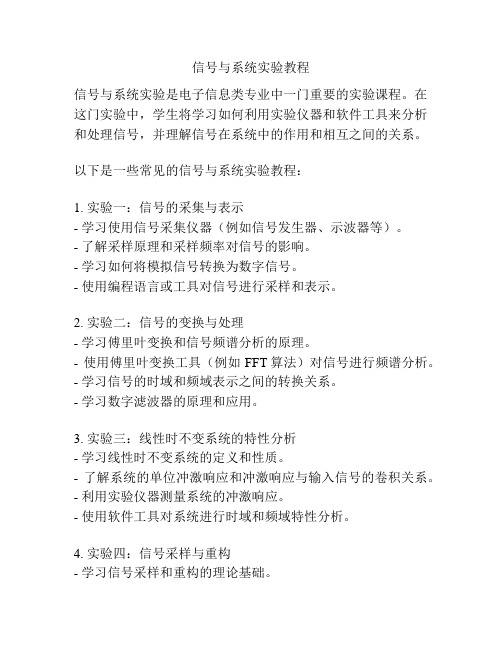 信号与系统实验教程

信号与系统实验是电子信息类专业中一门重要的实验课程。在这门实验中，学生将学习如何利用实验仪器和软件工具来分析和处理信号，并理解信号在系统中的作用和相互之间的关系。

以下是一些常见的信号与系统实验教程：

1. 实验一：信号的采集与表示
- 学习使用信号采集仪器（例如信号发生器、示波器等）。
- 了解采样原理和采样频率对信号的影响。
- 学习如何将模拟信号转换为数字信号。
- 使用编程语言或工具对信号进行采样和表示。

2. 实验二：信号的变换与处理
- 学习傅里叶变换和信号频谱分析的原理。
- 使用傅里叶变换工具（例如 FFT 算法）对信号进行频谱分析。
- 学习信号的时域和频域表示之间的转换关系。
- 学习数字滤波器的原理和应用。

3. 实验三：线性时不变系统的特性分析
- 学习线性时不变系统的定义和性质。
- 了解系统的单位冲激响应和冲激响应与输入信号的卷积关系。
- 利用实验仪器测量系统的冲激响应。
- 使用软件工具对系统进行时域和频域特性分析。

4. 实验四：信号采样与重构
- 学习信号采样和重构的理论基础。